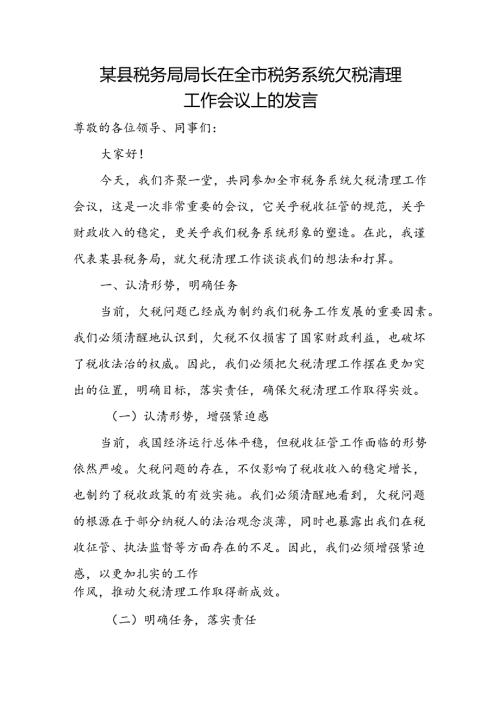 某县税务局局长在全市税务系统欠税清理工作会议上的发言

尊敬的各位领导、同事们：

大家好！

今天，我们齐聚一堂，共同参加全市税务系统欠税清理工作会议，这是一次非常重要的会议，它关乎税收征管的规范，关乎财政收入的稳定，更关乎我们税务系统形象的塑造。在此，我谨代表某县税务局，就欠税清理工作谈谈我们的想法和打算。

一、认清形势，明确任务

当前，欠税问题已经成为制约我们税务工作发展的重要因素。我们必须清醒地认识到，欠税不仅损害了国家财政利益，也破坏了税收法治的权威。因此，我们必须把欠税清理工作摆在更加突出的位置，明确目标，落实责任，确保欠税清理工作取得实效。

（一）认清形势，增强紧迫感

当前，我国经济运行总体平稳，但税收征管工作面临的形势依然严峻。欠税问题的存在，不仅影响了税收收入的稳定增长，也制约了税收政策的有效实施。我们必须清醒地看到，欠税问题的根源在于部分纳税人的法治观念淡薄，同时也暴露出我们在税收征管、执法监督等方面存在的不足。因此，我们必须增强紧迫感，以更加扎实的工作

作风，推动欠税清理工作取得新成效。

（二）明确任务，落实责任